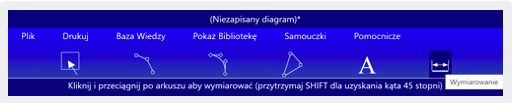 (Niezapisany diagram)*

Plik Drukuj Baza Wiedzy Pokaż Bibliotekę Samouczki Pomocnicze

A

Kliknij i przeciągnij po arkuszu aby wymiarować (przytrzymaj SHIFT dla uzyskania kąta 45 stopni)

Wymiarowanie